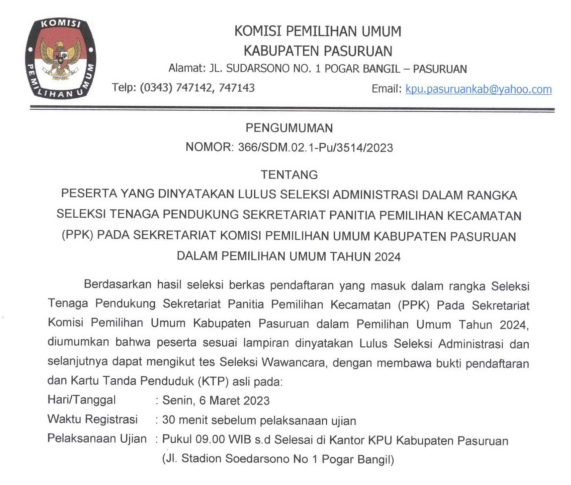 KOMISI PEMILIHAN UMUM

KOMISI PEMILIHAN UMUM
KABUPATEN PASURUAN
Alamat: JL. SUDARSONO NO. 1 POGAR BANGIL – PASURUAN
Telp: (0343) 747142, 747143 Email: kpu.pasuruankab@yahoo.com

PENGUMUMAN
NOMOR: 366/SDM.02.1-Pu/3514/2023

TENTANG
PESERTA YANG DINYATAKAN LULUS SELEKSI ADMINISTRASI DALAM RANGKA SELEKSI TENAGA PENDUKUNG SEKRETARIAT PANITIA PEMILIHAN KECAMATAN (PPK) PADA SEKRETARIAT KOMISI PEMILIHAN UMUM KABUPATEN PASURUAN DALAM PEMILIHAN UMUM TAHUN 2024

Berdasarkan hasil seleksi berkas pendaftaran yang masuk dalam rangka Seleksi Tenaga Pendukung Sekretariat Panitia Pemilihan Kecamatan (PPK) Pada Sekretariat Komisi Pemilihan Umum Kabupaten Pasuruan dalam Pemilihan Umum Tahun 2024, diumumkan bahwa peserta sesuai lampiran dinyatakan Lulus Seleksi Administrasi dan selanjutnya dapat mengikut tes Seleksi Wawancara, dengan membawa bukti pendaftaran dan Kartu Tanda Penduduk (KTP) asli pada:
Hari/Tanggal : Senin, 6 Maret 2023
Waktu Registrasi : 30 menit sebelum pelaksanaan ujian
Pelaksanaan Ujian : Pukul 09.00 WIB s.d Selesai di Kantor KPU Kabupaten Pasuruan (Jl. Stadion Soedarsono No 1 Pogar Bangil)